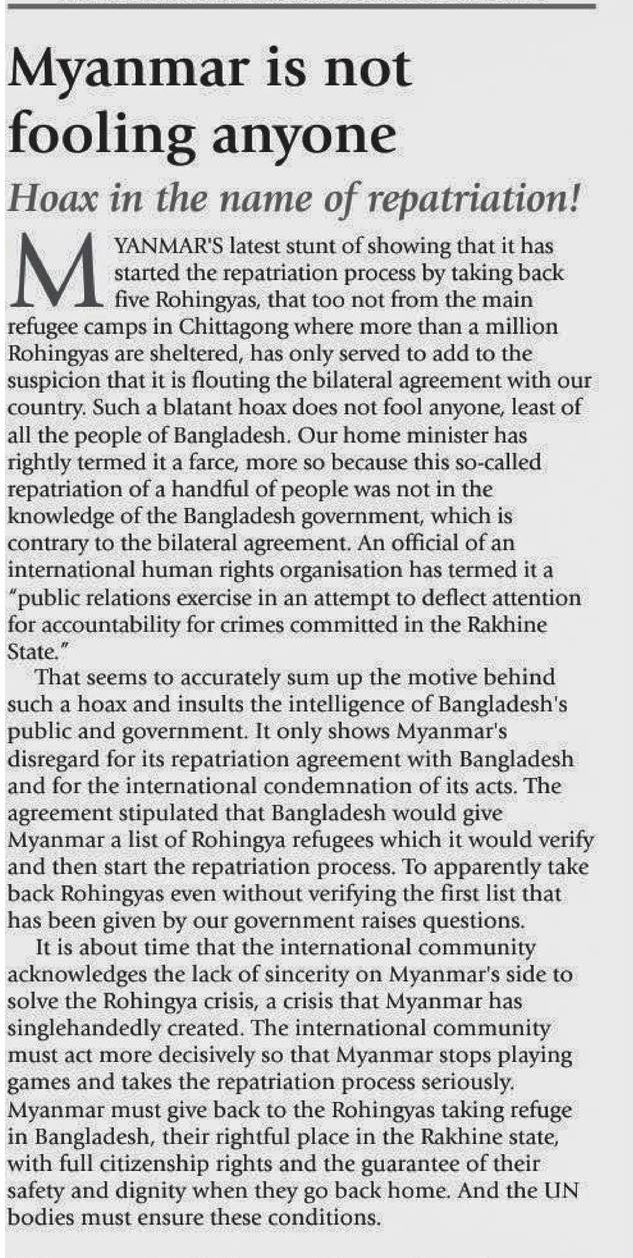 Myanmar is not fooling anyone

Hoax in the name of repatriation!

MYANMAR'S latest stunt of showing that it has started the repatriation process by taking back five Rohingyas, that too not from the main refugee camps in Chittagong where more than a million Rohingyas are sheltered, has only served to add to the suspicion that it is flouting the bilateral agreement with our country. Such a blatant hoax does not fool anyone, least of all the people of Bangladesh. Our home minister has rightly termed it a farce, more so because this so-called repatriation of a handful of people was not in the knowledge of the Bangladesh government, which is contrary to the bilateral agreement. An official of an international human rights organisation has termed it a "public relations exercise in an attempt to deflect attention for accountability for crimes committed in the Rakhine State."

That seems to accurately sum up the motive behind such a hoax and insults the intelligence of Bangladesh's public and government. It only shows Myanmar's disregard for its repatriation agreement with Bangladesh and for the international condemnation of its acts. The agreement stipulated that Bangladesh would give Myanmar a list of Rohingya refugees which it would verify and then start the repatriation process. To apparently take back Rohingyas even without verifying the first list that has been given by our government raises questions.

It is about time that the international community acknowledges the lack of sincerity on Myanmar's side to solve the Rohingya crisis, a crisis that Myanmar has singlehandedly created. The international community must act more decisively so that Myanmar stops playing games and takes the repatriation process seriously. Myanmar must give back to the Rohingyas taking refuge in Bangladesh, their rightful place in the Rakhine state, with full citizenship rights and the guarantee of their safety and dignity when they go back home. And the UN bodies must ensure these conditions.